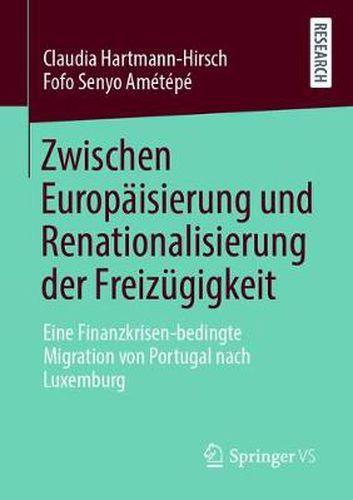 Claudia Hartmann-Hirsch
Fofo Senyo Amétépé

RESEARCH

Zwischen Europäisierung und Renationalisierung der Freizügigkeit

Eine Finanzkrisen-bedingte Migration von Portugal nach Luxemburg

Springer VS